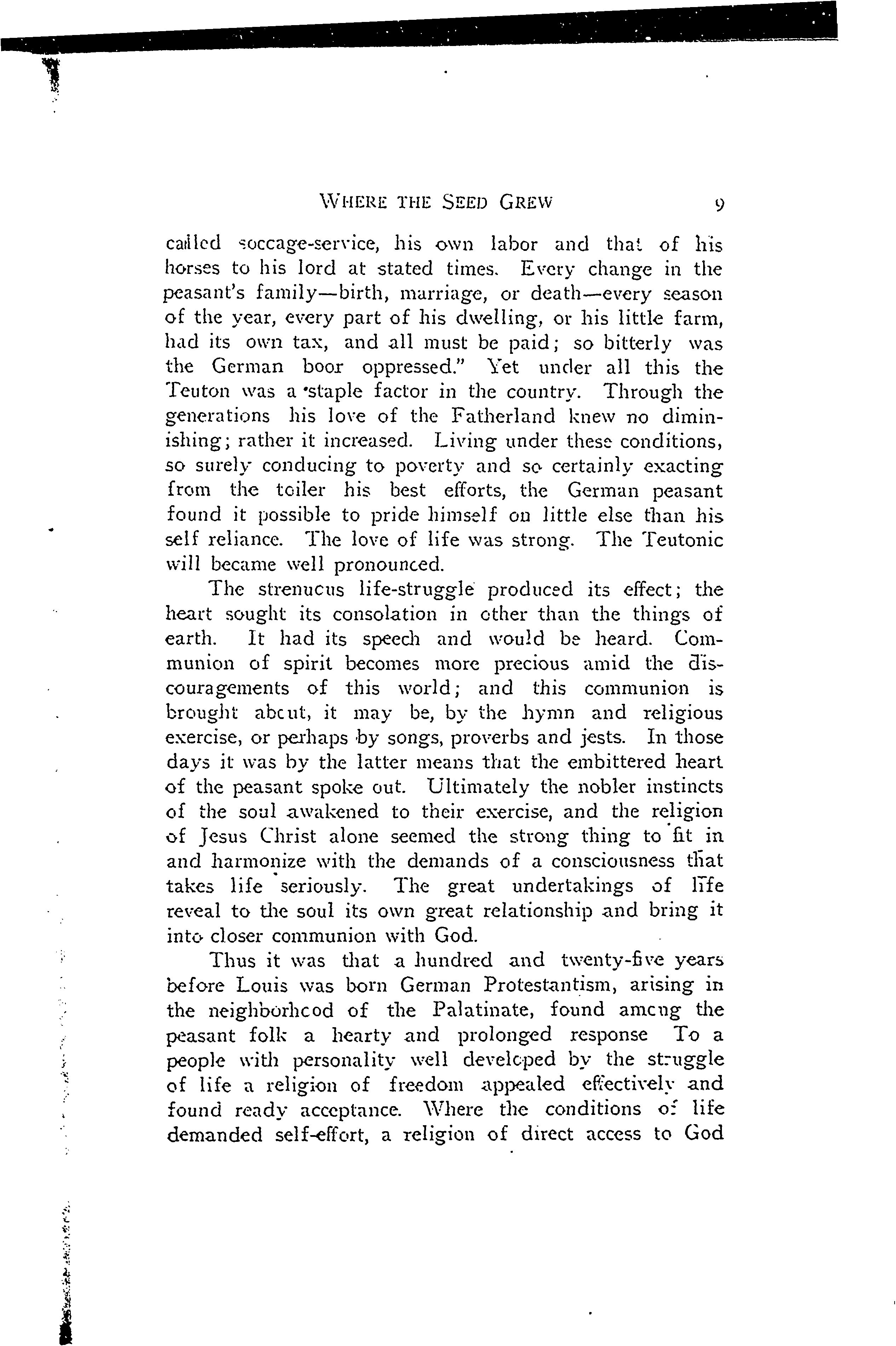 WHERE THE SEED GREW 9

called soccage-service, his own labor and that of his horses to his lord at stated times. Every change in the peasant's family—birth, marriage, or death—every season of the year, every part of his dwelling, or his little farm, had its own tax, and all must be paid; so bitterly was the German boor oppressed." Yet under all this the Teuton was a staple factor in the country. Through the generations his love of the Fatherland knew no diminishing; rather it increased. Living under these conditions, so surely conducing to poverty and so certainly exacting from the toiler his best efforts, the German peasant found it possible to pride himself on little else than his self reliance. The love of life was strong. The Teutonic will became well pronounced.

The strenuous life-struggle produced its effect; the heart sought its consolation in other than the things of earth. It had its speech and would be heard. Communion of spirit becomes more precious amid the discouragements of this world; and this communion is brought about, it may be, by the hymn and religious exercise, or perhaps by songs, proverbs and jests. In those days it was by the latter means that the embittered heart of the peasant spoke out. Ultimately the nobler instincts of the soul awakened to their exercise, and the religion of Jesus Christ alone seemed the strong thing to fit in and harmonize with the demands of a consciousness that takes life seriously. The great undertakings of life reveal to the soul its own great relationship and bring it into closer communion with God.

Thus it was that a hundred and twenty-five years before Louis was born German Protestantism, arising in the neighborhood of the Palatinate, found among the peasant folk a hearty and prolonged response To a people with personality well developed by the struggle of life a religion of freedom appealed effectively and found ready acceptance. Where the conditions of life demanded self-effort, a religion of direct access to God